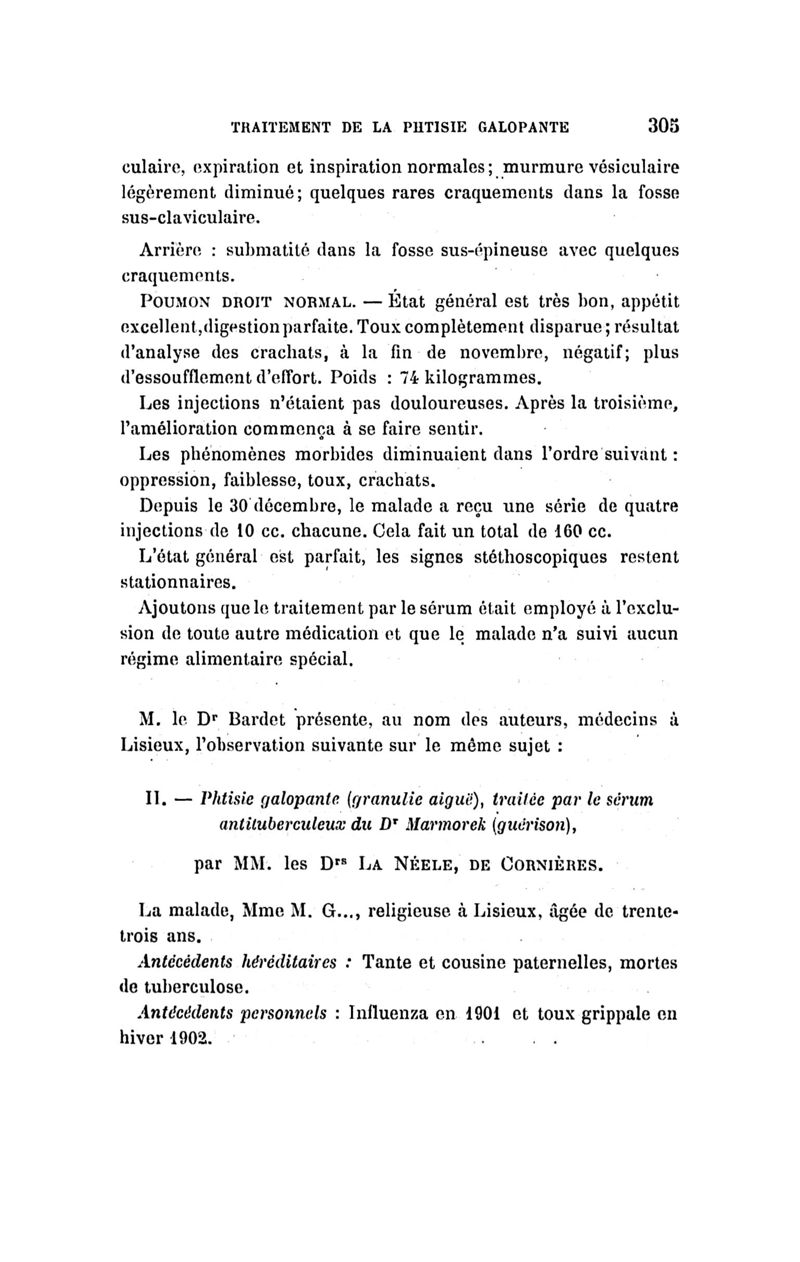 TRAITEMENT DE LA PHTISIE GALOPANTE 305

culaire, expiration et inspiration normales; murmure vésiculaire légèrement diminué; quelques rares craquements dans la fosse sus-claviculaire.

Arrière : submatité dans la fosse sus-épineuse avec quelques craquements.

POUMON DROIT NORMAL. — État général est très bon, appétit excellent, digestion parfaite. Toux complètement disparue; résultat d'analyse des crachats, à la fin de novembre, négatif; plus d'essoufflement d'effort. Poids : 74 kilogrammes.

Les injections n'étaient pas douloureuses. Après la troisième, l'amélioration commença à se faire sentir.

Les phénomènes morbides diminuaient dans l'ordre suivant : oppression, faiblesse, toux, crachats.

Depuis le 30 décembre, le malade a reçu une série de quatre injections de 10 cc. chacune. Cela fait un total de 160 cc.

L'état général est parfait, les signes stéthoscopiques restent stationnaires.

Ajoutons que le traitement par le sérum était employé à l'exclusion de toute autre médication et que le malade n'a suivi aucun régime alimentaire spécial.

M. le Dr Bardet présente, au nom des auteurs, médecins à Lisieux, l'observation suivante sur le même sujet :

II. — Phtisie galopante (granulie aiguë), traitée par le sérum antituberculeux du Dr Marmorek (guérison),

par MM. les Drs LA NÉELE, DE CORNIÈRES.

La malade, Mme M. G..., religieuse à Lisieux, âgée de trente-trois ans.

Antécédents héréditaires : Tante et cousine paternelles, mortes de tuberculose.

Antécédents personnels : Influenza en 1901 et toux grippale en hiver 1902.